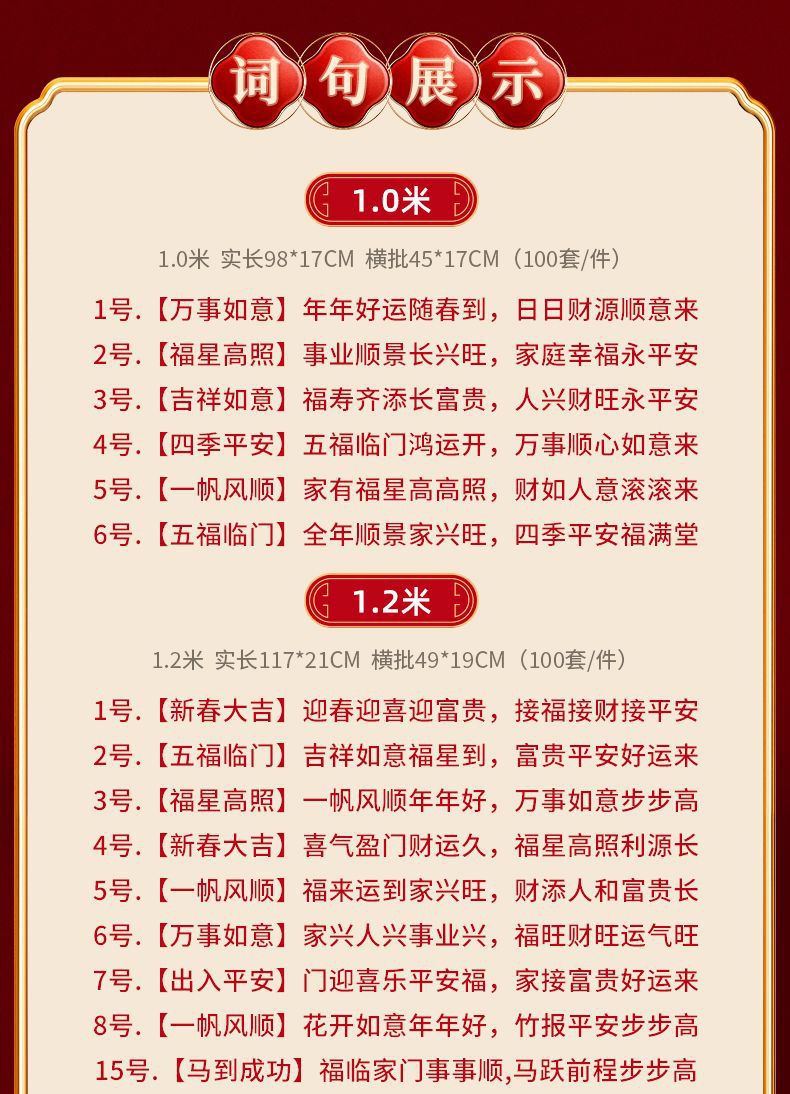 词句展示

1.0米

1.0米 实长98*17CM 横批45*17CM（100套/件）

1号.【万事如意】年年好运随春到，日日财源顺意来
2号.【福星高照】事业顺景长兴旺，家庭幸福永平安
3号.【吉祥如意】福寿齐添长富贵，人兴财旺永平安
4号.【四季平安】五福临门鸿运开，万事顺心如意来
5号.【一帆风顺】家有福星高高照，财如人意滚滚来
6号.【五福临门】全年顺景家兴旺，四季平安福满堂

1.2米

1.2米 实长117*21CM 横批49*19CM（100套/件）

1号.【新春大吉】迎春迎喜迎富贵，接福接财接平安
2号.【五福临门】吉祥如意福星到，富贵平安好运来
3号.【福星高照】一帆风顺年年好，万事如意步步高
4号.【新春大吉】喜气盈门财运久，福星高照利源长
5号.【一帆风顺】福来运到家兴旺，财添人和富贵长
6号.【万事如意】家兴人兴事业兴，福旺财旺运气旺
7号.【出入平安】门迎喜乐平安福，家接富贵好运来
8号.【一帆风顺】花开如意年年好，竹报平安步步高
15号.【马到成功】福临家门事事顺,马跃前程步步高